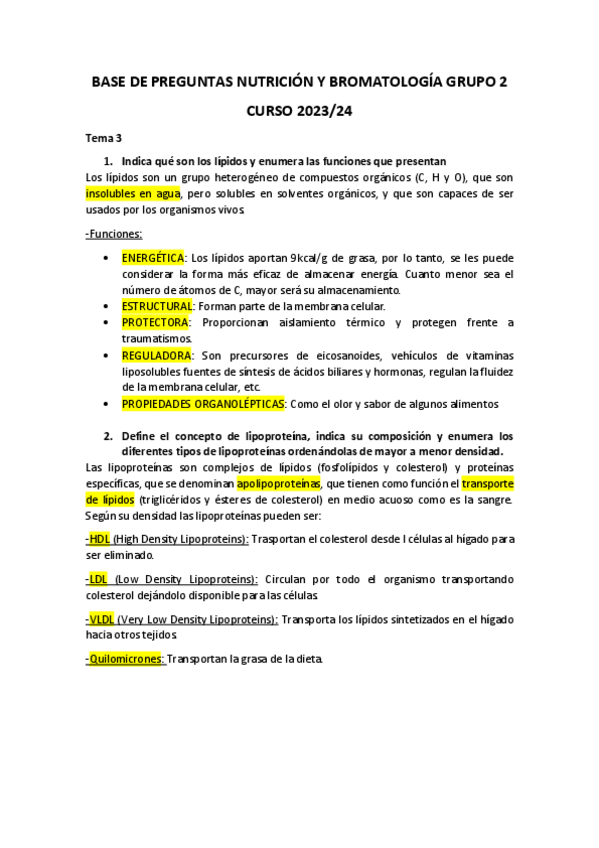 BASE DE PREGUNTAS NUTRICIÓN Y BROMATOLOGÍA GRUPO 2

CURSO 2023/24

Tema 3

1. Indica qué son los lípidos y enumera las funciones que presentan

Los lípidos son un grupo heterogéneo de compuestos orgánicos (C, H y O), que son insolubles en agua, pero solubles en solventes orgánicos, y que son capaces de ser usados por los organismos vivos.

-Funciones:

• ENERGÉTICA: Los lípidos aportan 9kcal/g de grasa, por lo tanto, se les puede considerar la forma más eficaz de almacenar energía. Cuanto menor sea el número de átomos de C, mayor será su almacenamiento.
• ESTRUCTURAL: Forman parte de la membrana celular.
• PROTECTORA: Proporcionan aislamiento térmico y protegen frente a traumatismos.
• REGULADORA: Son precursores de eicosanoides, vehículos de vitaminas liposolubles fuentes de síntesis de ácidos biliares y hormonas, regulan la fluidez de la membrana celular, etc.
• PROPIEDADES ORGANOLÉPTICAS: Como el olor y sabor de algunos alimentos

2. Define el concepto de lipoproteína, indica su composición y enumera los diferentes tipos de lipoproteínas ordenándolas de mayor a menor densidad.

Las lipoproteínas son complejos de lípidos (fosfolípidos y colesterol) y proteínas específicas, que se denominan apolipoproteínas, que tienen como función el transporte de lípidos (triglicéridos y ésteres de colesterol) en medio acuoso como es la sangre. Según su densidad las lipoproteínas pueden ser:

-HDL (High Density Lipoproteins): Trasportan el colesterol desde l células al hígado para ser eliminado.

-LDL (Low Density Lipoproteins): Circulan por todo el organismo transportando colesterol dejándolo disponible para las células.

-VLDL (Very Low Density Lipoproteins): Transporta los lípidos sintetizados en el hígado hacia otros tejidos.

-Quilomicrones: Transportan la grasa de la dieta.